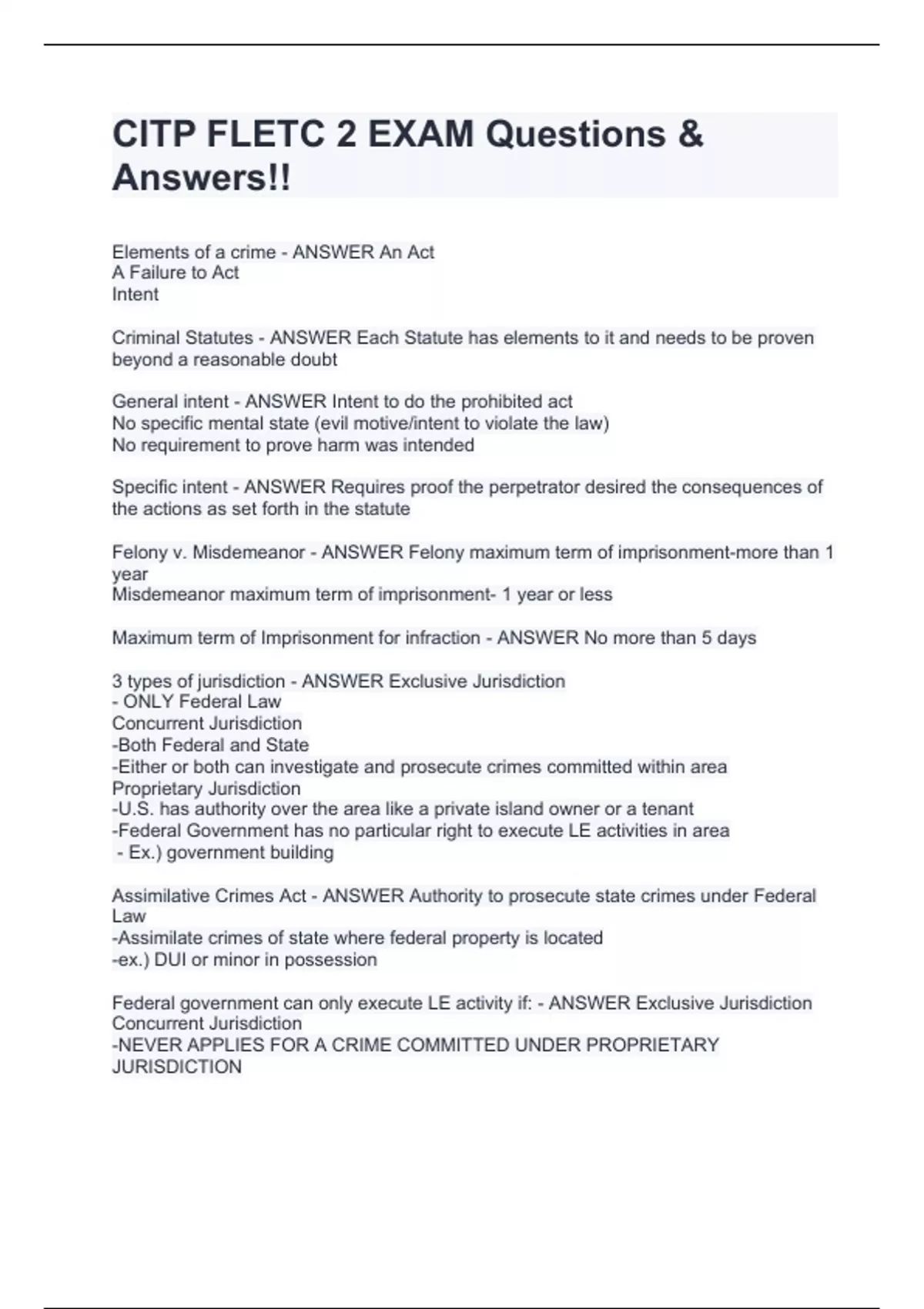 CITP FLETC 2 EXAM Questions & Answers!!

Elements of a crime - ANSWER An Act
A Failure to Act
Intent

Criminal Statutes - ANSWER Each Statute has elements to it and needs to be proven beyond a reasonable doubt

General intent - ANSWER Intent to do the prohibited act
No specific mental state (evil motive/intent to violate the law)
No requirement to prove harm was intended

Specific intent - ANSWER Requires proof the perpetrator desired the consequences of the actions as set forth in the statute

Felony v. Misdemeanor - ANSWER Felony maximum term of imprisonment-more than 1 year
Misdemeanor maximum term of imprisonment- 1 year or less

Maximum term of Imprisonment for infraction - ANSWER No more than 5 days

3 types of jurisdiction - ANSWER Exclusive Jurisdiction
- ONLY Federal Law
Concurrent Jurisdiction
-Both Federal and State
-Either or both can investigate and prosecute crimes committed within area
Proprietary Jurisdiction
-U.S. has authority over the area like a private island owner or a tenant
-Federal Government has no particular right to execute LE activities in area
- Ex.) government building

Assimilative Crimes Act - ANSWER Authority to prosecute state crimes under Federal Law
-Assimilate crimes of state where federal property is located
-ex.) DUI or minor in possession

Federal government can only execute LE activity if: - ANSWER Exclusive Jurisdiction
Concurrent Jurisdiction
-NEVER APPLIES FOR A CRIME COMMITTED UNDER PROPRIETARY JURISDICTION